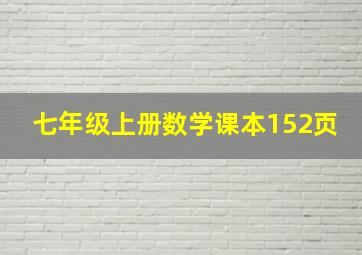 七年级上册数学课本152页